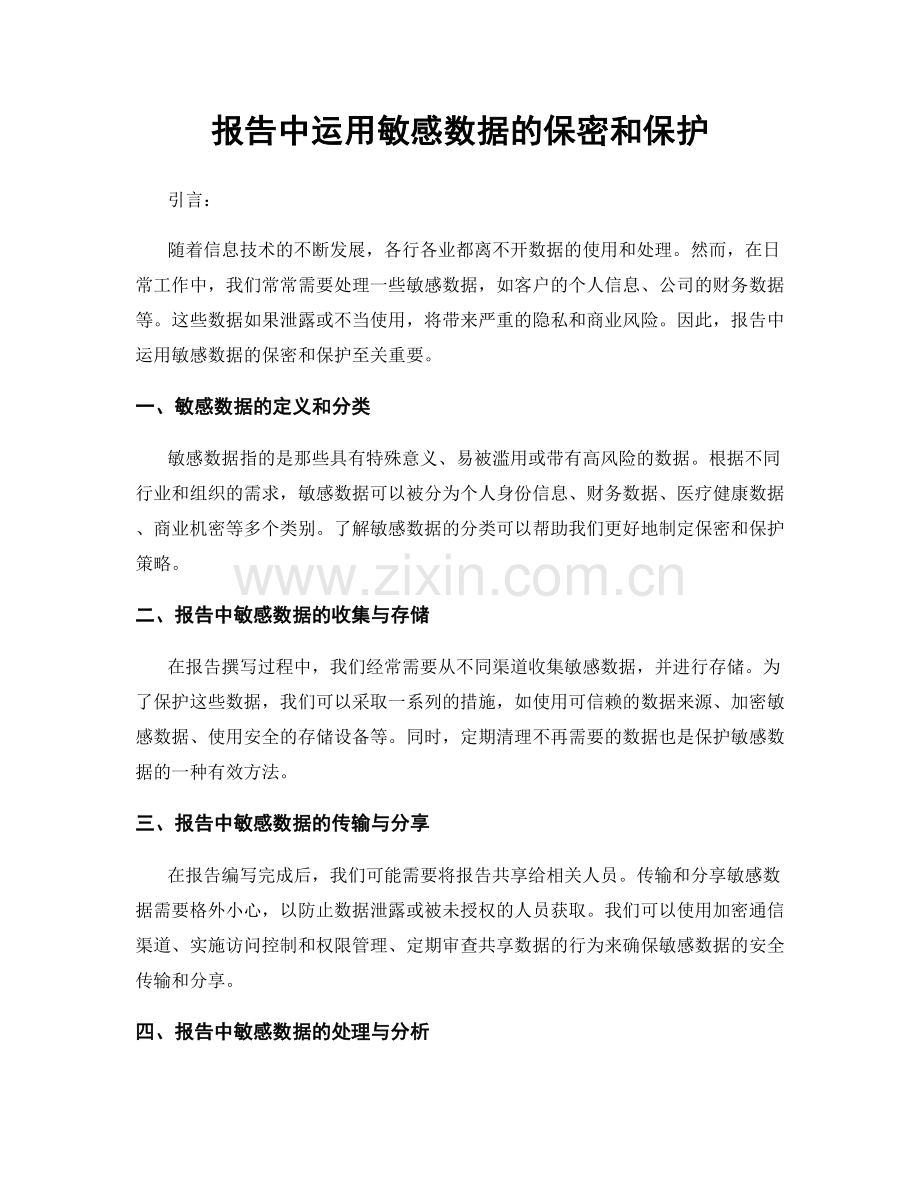 报告中运用敏感数据的保密和保护

引言：

随着信息技术的不断发展，各行各业都离不开数据的使用和处理。然而，在日常工作中，我们常常需要处理一些敏感数据，如客户的个人信息、公司的财务数据等。这些数据如果泄露或不当使用，将带来严重的隐私和商业风险。因此，报告中运用敏感数据的保密和保护至关重要。

一、敏感数据的定义和分类

敏感数据指的是那些具有特殊意义、易被滥用或带有高风险的数据。根据不同行业和组织的需求，敏感数据可以被分为个人身份信息、财务数据、医疗健康数据、商业机密等多个类别。了解敏感数据的分类可以帮助我们更好地制定保密和保护策略。

二、报告中敏感数据的收集与存储

在报告撰写过程中，我们经常需要从不同渠道收集敏感数据，并进行存储。为了保护这些数据，我们可以采取一系列的措施，如使用可信赖的数据来源、加密敏感数据、使用安全的存储设备等。同时，定期清理不再需要的数据也是保护敏感数据的一种有效方法。

三、报告中敏感数据的传输与分享

在报告编写完成后，我们可能需要将报告共享给相关人员。传输和分享敏感数据需要格外小心，以防止数据泄露或被未授权的人员获取。我们可以使用加密通信渠道、实施访问控制和权限管理、定期审查共享数据的行为来确保敏感数据的安全传输和分享。

四、报告中敏感数据的处理与分析

www.zixin.com.cn